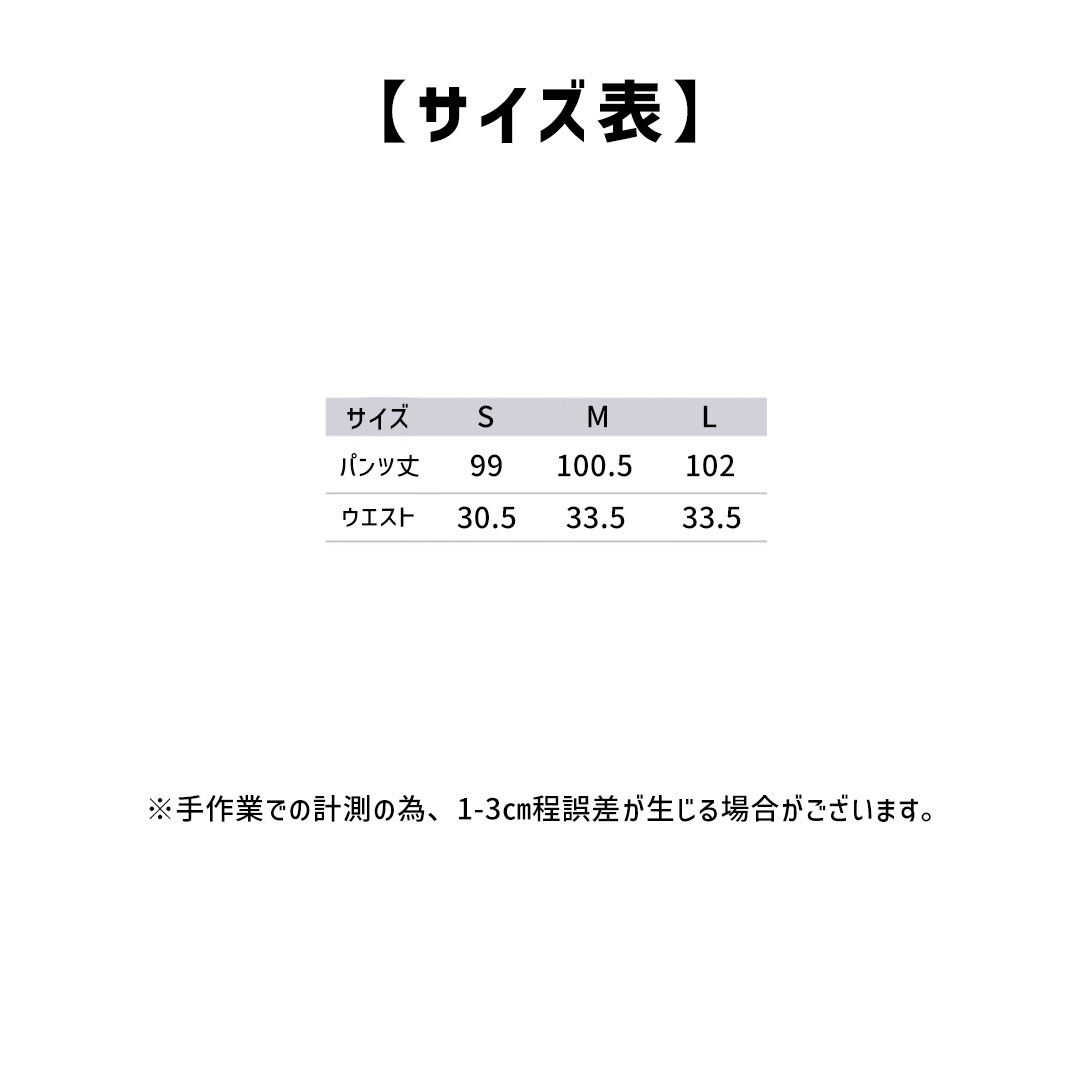 【サイズ表】

| サイズ | S | M | L |
|---|---|---|---|
| パンツ丈 | 99 | 100.5 | 102 |
| ウエスト | 30.5 | 33.5 | 33.5 |

※手作業での計測の為、1-3cm程誤差が生じる場合がございます。